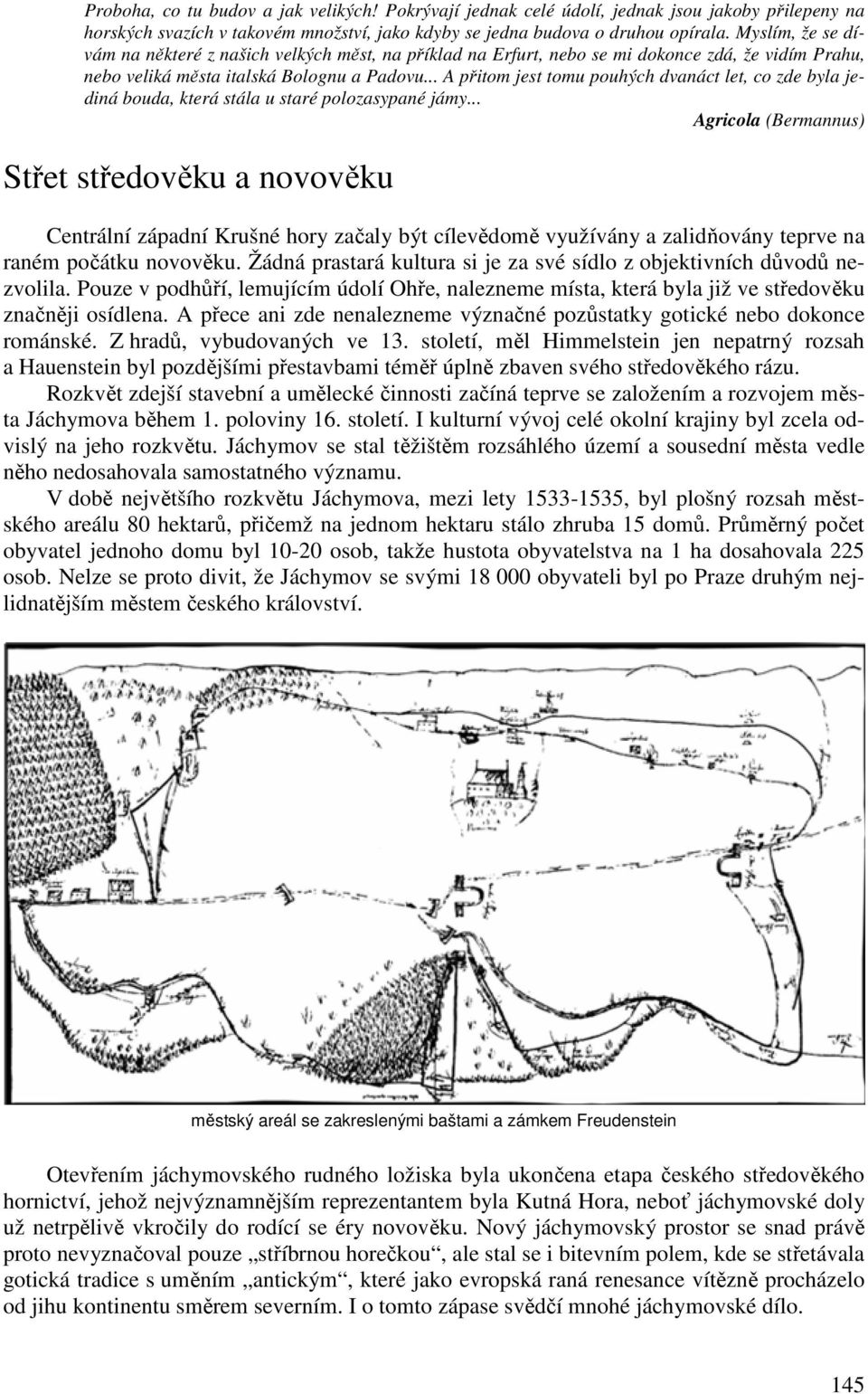 Proboha, co tu budov a jak velikých! Pokrývají jednak celé údolí, jednak jsou jakoby přilepeny na horských svazích v takovém množství, jako kdyby se jedna budova o druhou opírala. Myslím, že se dívám na některé z našich velkých měst, na příklad na Erfurt, nebo se mi dokonce zdá, že vidím Prahu, nebo veliká města italská Bolognu a Padovu... A přitom jest tomu pouhých dvanáct let, co zde byla jediná bouda, která stála u staré polozasypané jámy...

Agricola (Bermannus)

Střet středověku a novověku

Centrální západní Krušné hory začaly být cílevědomě využívány a zalidňovány teprve na raném počátku novověku. Žádná prastará kultura si je za své sídlo z objektivních důvodů nezvolila. Pouze v podhůří, lemujícím údolí Ohře, nalezneme místa, která byla již ve středověku značněji osídlena. A přece ani zde nenalezneme význačné pozůstatky gotické nebo dokonce románské. Z hradů, vybudovaných ve 13. století, měl Himmelstein jen nepatrný rozsah a Hauenstein byl pozdějšími přestavbami téměř úplně zbaven svého středověkého rázu.

Rozkvět zdejší stavební a umělecké činnosti začíná teprve se založením a rozvojem města Jáchymova během 1. poloviny 16. století. I kulturní vývoj celé okolní krajiny byl zcela odvislý na jeho rozkvětu. Jáchymov se stal těžištěm rozsáhlého území a sousední města vedle něho nedosahovala samostatného významu.

V době největšího rozkvětu Jáchymova, mezi lety 1533-1535, byl plošný rozsah městského areálu 80 hektarů, přičemž na jednom hektaru stálo zhruba 15 domů. Průměrný počet obyvatel jednoho domu byl 10-20 osob, takže hustota obyvatelstva na 1 ha dosahovala 225 osob. Nelze se proto divit, že Jáchymov se svými 18 000 obyvateli byl po Praze druhým nejlidnatějším městem českého království.

městský areál se zakreslenými baštami a zámkem Freudenstein

Otevřením jáchymovského rudného ložiska byla ukončena etapa českého středověkého hornictví, jehož nejvýznamnějším reprezentantem byla Kutná Hora, neboť jáchymovské doly už netrpělivě vkročily do rodící se éry novověku. Nový jáchymovský prostor se snad právě proto nevyznačoval pouze „stříbrnou horečkou“, ale stal se i bitevním polem, kde se střetávala gotická tradice s uměním „antickým“, které jako evropská raná renesance vítězně procházelo od jihu kontinentu směrem severním. I o tomto zápase svědčí mnohé jáchymovské dílo.

145